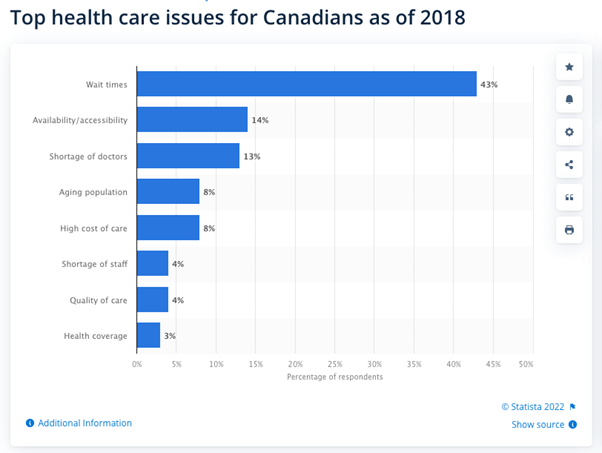 Top health care issues for Canadians as of 2018

Wait times 43%
Availability/accessibility 14%
Shortage of doctors 13%
Aging population 8%
High cost of care 8%
Shortage of staff 4%
Quality of care 4%
Health coverage 3%

0% 5% 10% 15% 20% 25% 30% 35% 40% 45% 50%
Percentage of respondents

© Statista 2022
Additional Information
Show source